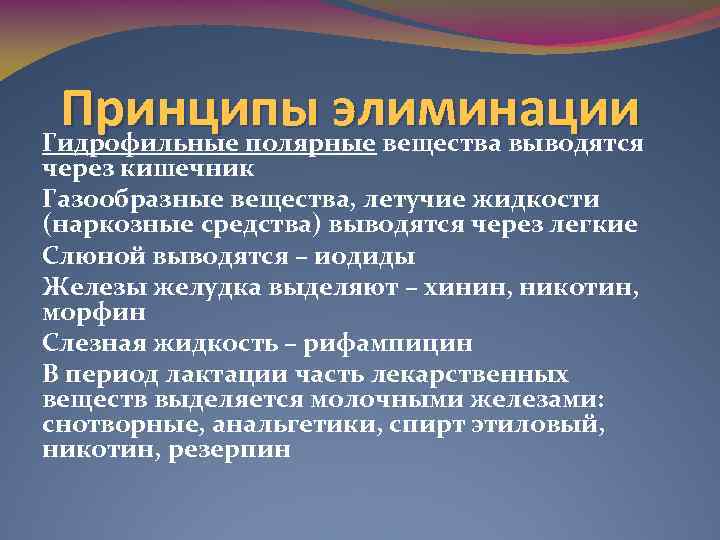 Принципы элиминации

Гидрофильные полярные вещества выводятся через кишечник

Газообразные вещества, летучие жидкости (наркозные средства) выводятся через легкие

Слюной выводятся – иодиды

Железы желудка выделяют – хинин, никотин, морфин

Слезная жидкость – рифампицин

В период лактации часть лекарственных веществ выделяется молочными железами: снотворные, анальгетики, спирт этиловый, никотин, резерпин